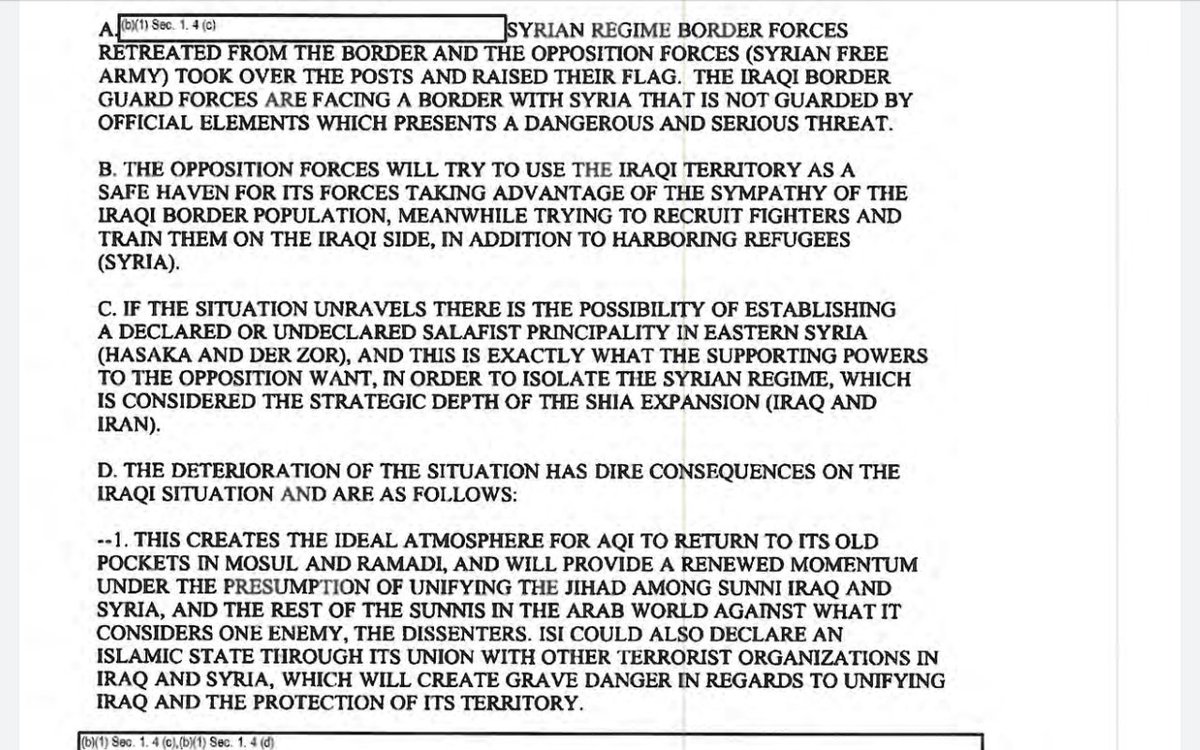 A. (b)(1) Sec. 1. 4 (c) SYRIAN REGIME BORDER FORCES RETREATED FROM THE BORDER AND THE OPPOSITION FORCES (SYRIAN FREE ARMY) TOOK OVER THE POSTS AND RAISED THEIR FLAG. THE IRAQI BORDER GUARD FORCES ARE FACING A BORDER WITH SYRIA THAT IS NOT GUARDED BY OFFICIAL ELEMENTS WHICH PRESENTS A DANGEROUS AND SERIOUS THREAT.

B. THE OPPOSITION FORCES WILL TRY TO USE THE IRAQI TERRITORY AS A SAFE HAVEN FOR ITS FORCES TAKING ADVANTAGE OF THE SYMPATHY OF THE IRAQI BORDER POPULATION, MEANWHILE TRYING TO RECRUIT FIGHTERS AND TRAIN THEM ON THE IRAQI SIDE, IN ADDITION TO HARBORING REFUGEES (SYRIA).

C. IF THE SITUATION UNRAVELS THERE IS THE POSSIBILITY OF ESTABLISHING A DECLARED OR UNDECLARED SALAFIST PRINCIPALITY IN EASTERN SYRIA (HASAKA AND DER ZOR), AND THIS IS EXACTLY WHAT THE SUPPORTING POWERS TO THE OPPOSITION WANT, IN ORDER TO ISOLATE THE SYRIAN REGIME, WHICH IS CONSIDERED THE STRATEGIC DEPTH OF THE SHIA EXPANSION (IRAQ AND IRAN).

D. THE DETERIORATION OF THE SITUATION HAS DIRE CONSEQUENCES ON THE IRAQI SITUATION AND ARE AS FOLLOWS:

--1. THIS CREATES THE IDEAL ATMOSPHERE FOR AQI TO RETURN TO ITS OLD POCKETS IN MOSUL AND RAMADI, AND WILL PROVIDE A RENEWED MOMENTUM UNDER THE PRESUMPTION OF UNIFYING THE JIHAD AMONG SUNNI IRAQ AND SYRIA, AND THE REST OF THE SUNNIS IN THE ARAB WORLD AGAINST WHAT IT CONSIDERS ONE ENEMY, THE DISSENTERS. ISI COULD ALSO DECLARE AN ISLAMIC STATE THROUGH ITS UNION WITH OTHER TERRORIST ORGANIZATIONS IN IRAQ AND SYRIA, WHICH WILL CREATE GRAVE DANGER IN REGARDS TO UNIFYING IRAQ AND THE PROTECTION OF ITS TERRITORY.

(b)(1) Sec. 1. 4 (c),(b)(1) Sec. 1. 4 (d)